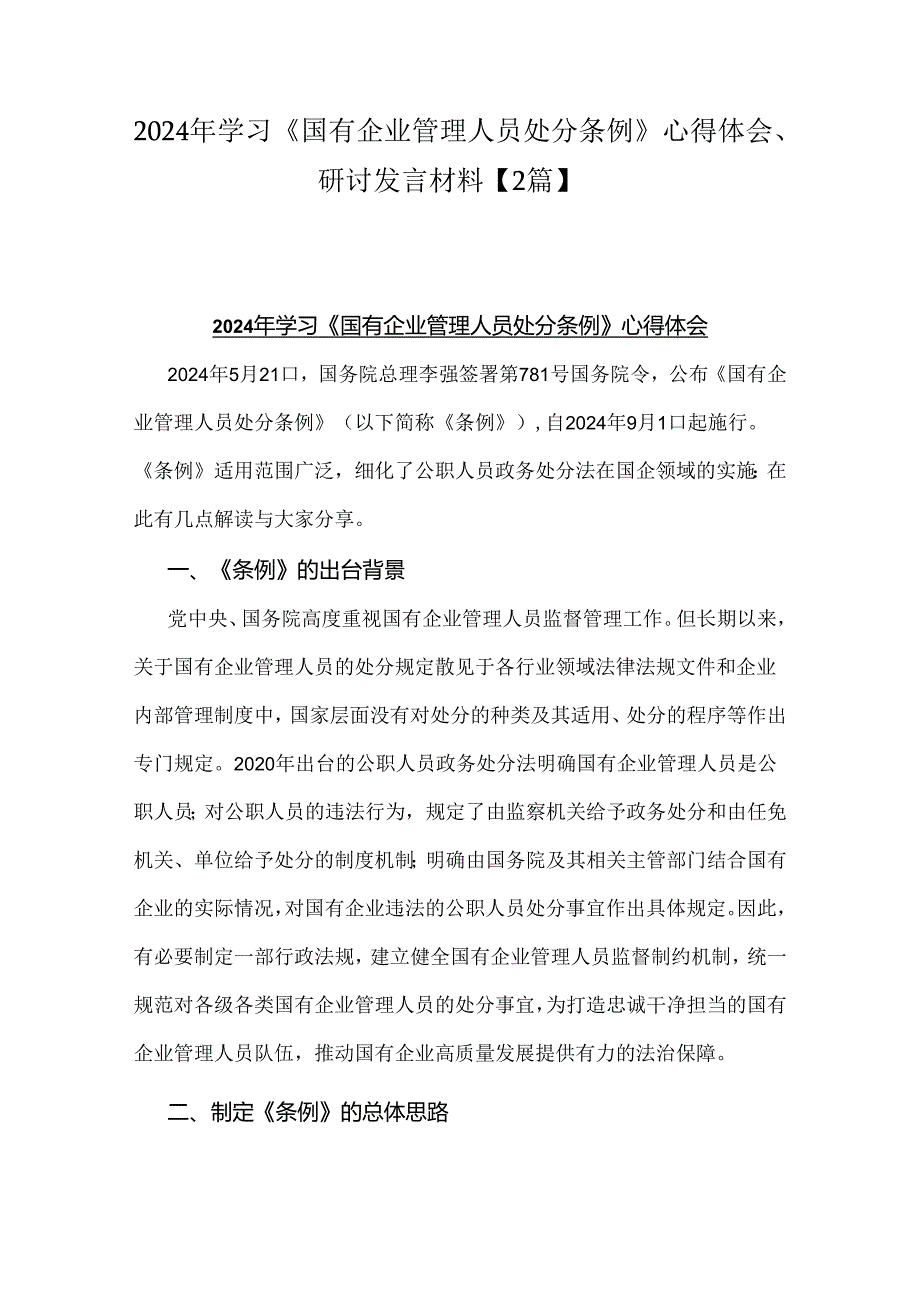 2024年学习《国有企业管理人员处分条例》心得体会、研讨发言材料【2篇】

2024年学习《国有企业管理人员处分条例》心得体会

2024年5月21口，国务院总理李强签署第781号国务院令，公布《国有企业管理人员处分条例》（以下简称《条例》），自2024年9月1口起施行。《条例》适用范围广泛，细化了公职人员政务处分法在国企领域的实施;在此有几点解读与大家分享。

一、《条例》的出台背景

党中央、国务院高度重视国有企业管理人员监督管理工作。但长期以来，关于国有企业管理人员的处分规定散见于各行业领域法律法规文件和企业内部管理制度中，国家层面没有对处分的种类及其适用、处分的程序等作出专门规定。2020年出台的公职人员政务处分法明确国有企业管理人员是公职人员;对公职人员的违法行为，规定了由监察机关给予政务处分和由任免机关、单位给予处分的制度机制;明确由国务院及其相关主管部门结合国有企业的实际情况，对国有企业违法的公职人员处分事宜作出具体规定。因此，有必要制定一部行政法规，建立健全国有企业管理人员监督制约机制，统一规范对各级各类国有企业管理人员的处分事宜，为打造忠诚干净担当的国有企业管理人员队伍，推动国有企业高质量发展提供有力的法治保障。

二、制定《条例》的总体思路